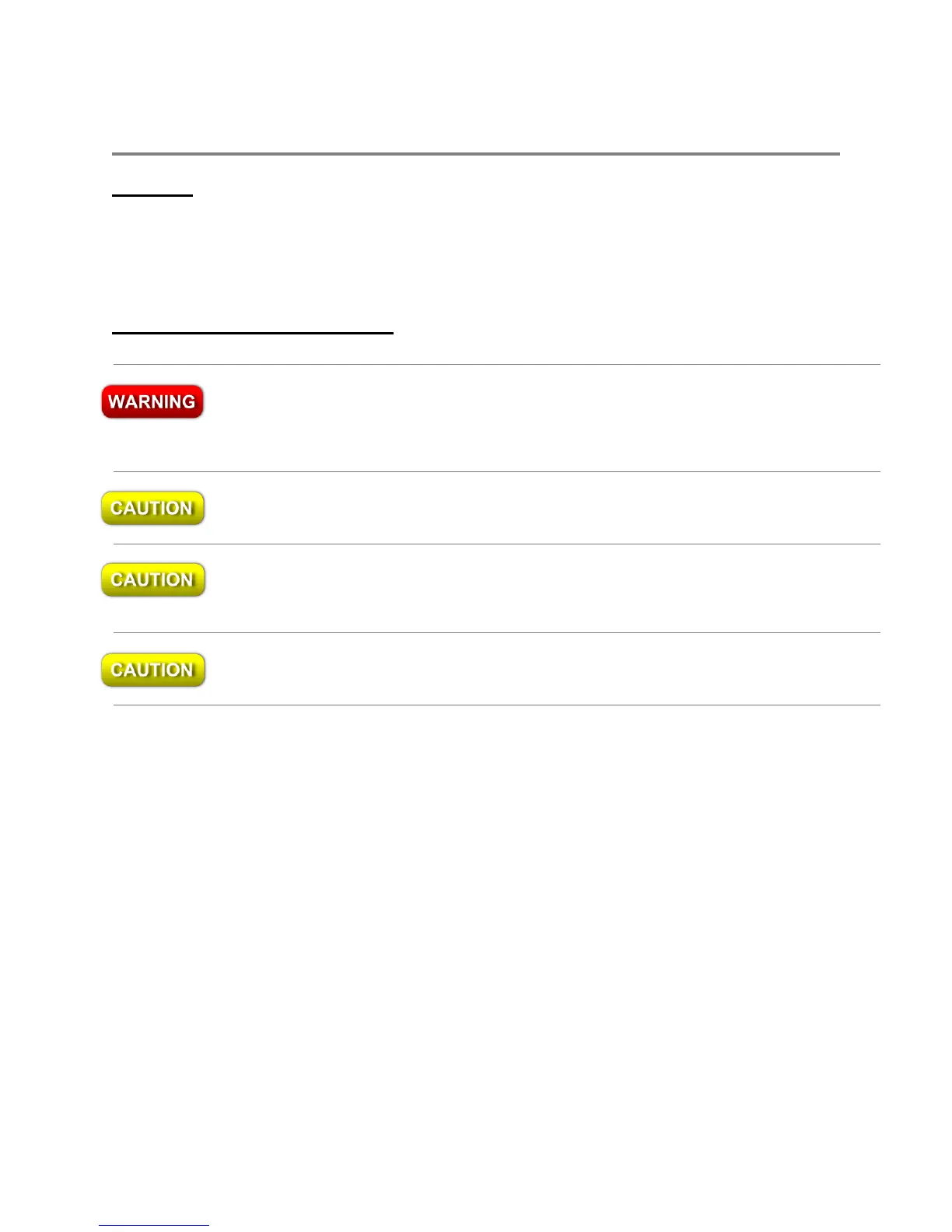 WARNING

CAUTION

CAUTION

CAUTION